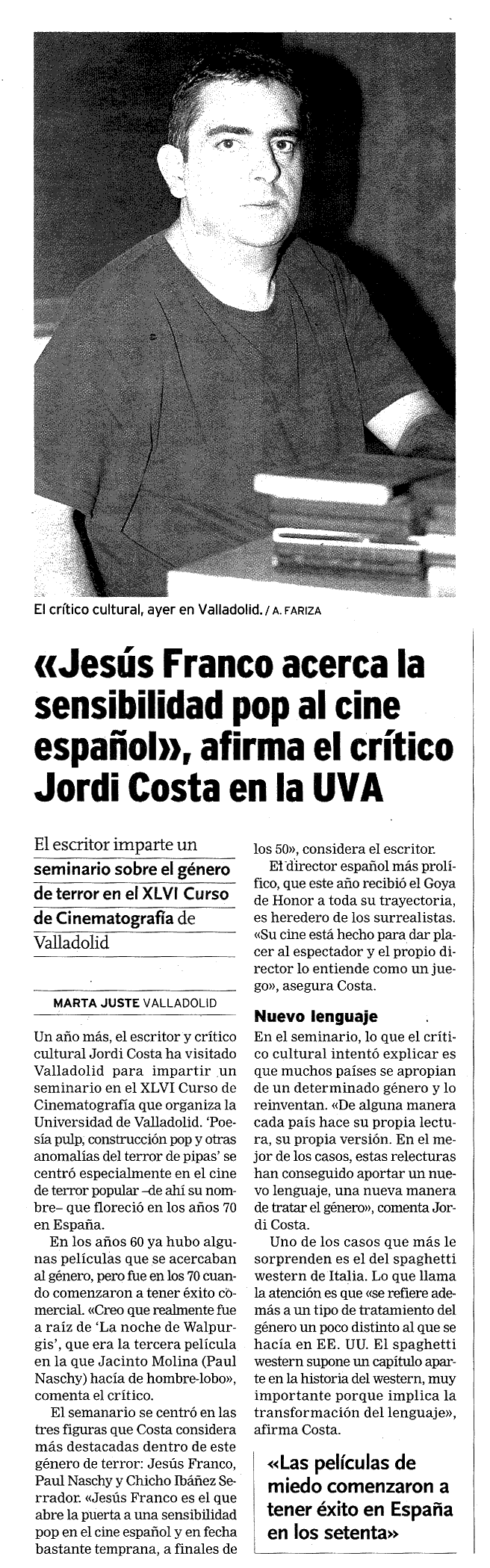 El crítico cultural, ayer en Valladolid. / A. FARIZA

«Jesús Franco acerca la sensibilidad pop al cine español», afirma el crítico Jordi Costa en la UVA

El escritor imparte un seminario sobre el género de terror en el XLVI Curso de Cinematografía de Valladolid

MARTA JUSTE VALLADOLID

Un año más, el escritor y crítico cultural Jordi Costa ha visitado Valladolid para impartir un seminario en el XLVI Curso de Cinematografía que organiza la Universidad de Valladolid. 'Poesía pulp, construcción pop y otras anomalías del terror de pipas' se centró especialmente en el cine de terror popular –de ahí su nombre– que floreció en los años 70 en España.

En los años 60 ya hubo algunas películas que se acercaban al género, pero fue en los 70 cuando comenzaron a tener éxito comercial. «Creo que realmente fue a raíz de 'La noche de Walpurgis', que era la tercera película en la que Jacinto Molina (Paul Naschy) hacía de hombre-lobo», comenta el crítico.

El semanario se centró en las tres figuras que Costa considera más destacadas dentro de este género de terror: Jesús Franco, Paul Naschy y Chicho Ibáñez Serrador. «Jesús Franco es el que abre la puerta a una sensibilidad pop en el cine español y en fecha bastante temprana, a finales de los 50», considera el escritor.

El director español más prolífico, que este año recibió el Goya de Honor a toda su trayectoria, es heredero de los surrealistas. «Su cine está hecho para dar placer al espectador y el propio director lo entiende como un juego», asegura Costa.

Nuevo lenguaje

En el seminario, lo que el crítico cultural intentó explicar es que muchos países se apropian de un determinado género y lo reinventan. «De alguna manera cada país hace su propia lectura, su propia versión. En el mejor de los casos, estas relecturas han conseguido aportar un nuevo lenguaje, una nueva manera de tratar el género», comenta Jordi Costa.

Uno de los casos que más le sorprenden es el del spaghetti western de Italia. Lo que llama la atención es que «se refiere además a un tipo de tratamiento del género un poco distinto al que se hacía en EE. UU. El spaghetti western supone un capítulo aparte en la historia del western, muy importante porque implica la transformación del lenguaje», afirma Costa.

«Las películas de miedo comenzaron a tener éxito en España en los setenta»